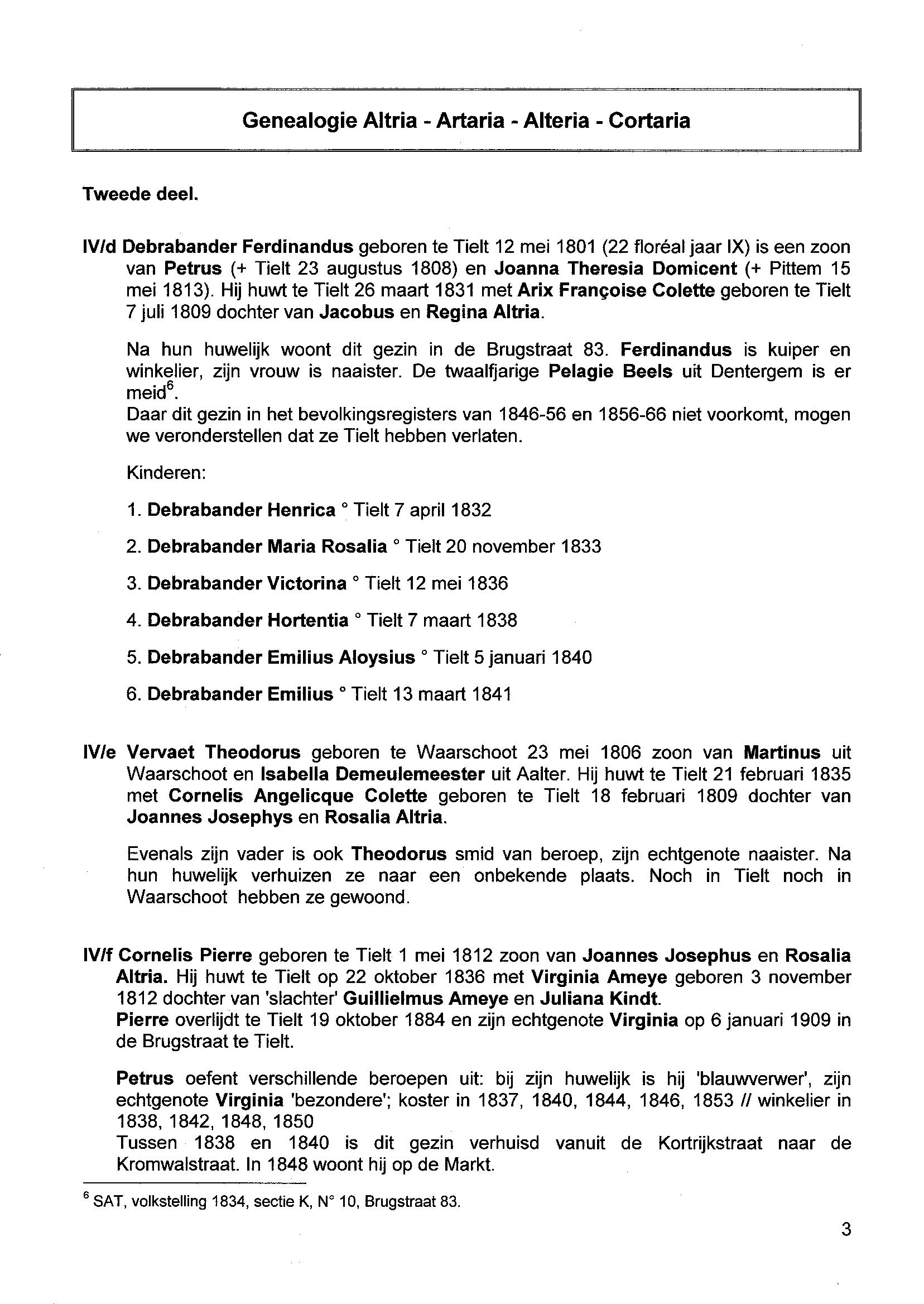 Genealogie Altria - Artaria - Alteria - Cortaria

Tweede deel.

IV/d Debrabander Ferdinandus geboren te Tielt 12 mei 1801 (22 floréal jaar IX) is een zoon van Petrus (+ Tielt 23 augustus 1808) en Joanna Theresia Domicent (+ Pittem 15 mei 1813). Hij huwt te Tielt 26 maart 1831 met Arix Françoise Colette geboren te Tielt 7 juli 1809 dochter van Jacobus en Regina Altria.

Na hun huwelijk woont dit gezin in de Brugstraat 83. Ferdinandus is kuiper en winkelier, zijn vrouw is naaister. De twaalfjarige Pelagie Beels uit Dentergem is er meid$^6$.
Daar dit gezin in het bevolkingsregisters van 1846-56 en 1856-66 niet voorkomt, mogen we veronderstellen dat ze Tielt hebben verlaten.

Kinderen:

1. Debrabander Henrica ° Tielt 7 april 1832

2. Debrabander Maria Rosalia ° Tielt 20 november 1833

3. Debrabander Victorina ° Tielt 12 mei 1836

4. Debrabander Hortentia ° Tielt 7 maart 1838

5. Debrabander Emilius Aloysius ° Tielt 5 januari 1840

6. Debrabander Emilius ° Tielt 13 maart 1841

IV/e Vervaet Theodorus geboren te Waarschoot 23 mei 1806 zoon van Martinus uit Waarschoot en Isabella Demeulemeester uit Aalter. Hij huwt te Tielt 21 februari 1835 met Cornelis Angelicque Colette geboren te Tielt 18 februari 1809 dochter van Joannes Josephys en Rosalia Altria.

Evenals zijn vader is ook Theodorus smid van beroep, zijn echtgenote naaister. Na hun huwelijk verhuizen ze naar een onbekende plaats. Noch in Tielt noch in Waarschoot hebben ze gewoond.

IV/f Cornelis Pierre geboren te Tielt 1 mei 1812 zoon van Joannes Josephus en Rosalia Altria. Hij huwt te Tielt op 22 oktober 1836 met Virginia Ameye geboren 3 november 1812 dochter van 'slachter' Guillielmus Ameye en Juliana Kindt.
Pierre overlijdt te Tielt 19 oktober 1884 en zijn echtgenote Virginia op 6 januari 1909 in de Brugstraat te Tielt.

Petrus oefent verschillende beroepen uit: bij zijn huwelijk is hij 'blauwverwer', zijn echtgenote Virginia 'bezondere'; koster in 1837, 1840, 1844, 1846, 1853 // winkelier in 1838, 1842, 1848, 1850
Tussen 1838 en 1840 is dit gezin verhuisd vanuit de Kortrijkstraat naar de Kromwalstraat. In 1848 woont hij op de Markt.

$^6$ SAT, volkstelling 1834, sectie K, N° 10, Brugstraat 83.

3